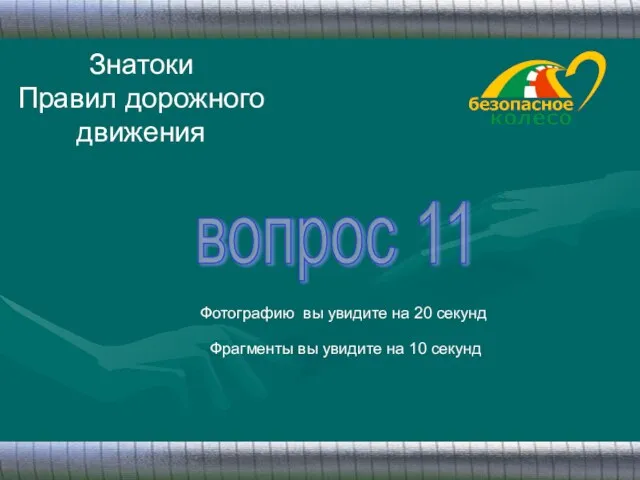 Знатоки
Правил дорожного
движения

безопасное
колесо

вопрос 11

Фотографию вы увидите на 20 секунд

Фрагменты вы увидите на 10 секунд